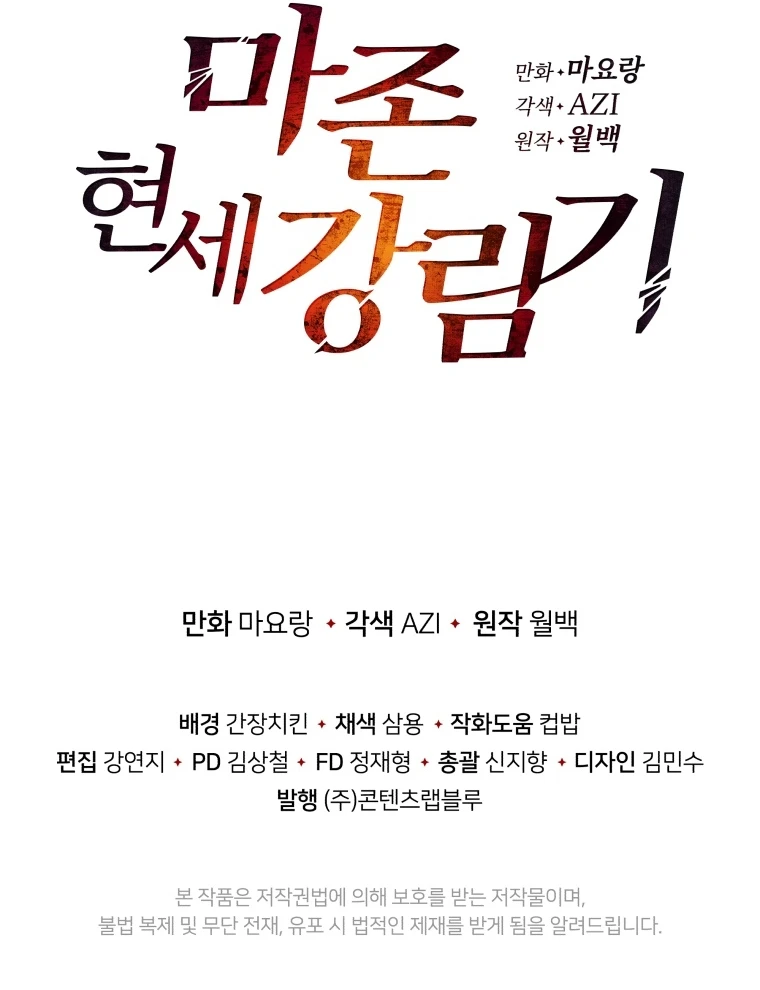 마존 현세강림기

만화 ✦ 마요랑
각색 ✦ AZI
원작 ✦ 월백

만화 마요랑 ✦ 각색 AZI ✦ 원작 월백

배경 간장치킨 ✦ 채색 삼용 ✦ 작화도움 컵밥
편집 강연지 ✦ PD 김상철 ✦ FD 정재형 ✦ 총괄 신지향 ✦ 디자인 김민수
발행 (주)콘텐츠랩블루

본 작품은 저작권법에 의해 보호를 받는 저작물이며, 불법 복제 및 무단 전재, 유포 시 법적인 제재를 받게 됨을 알려드립니다.